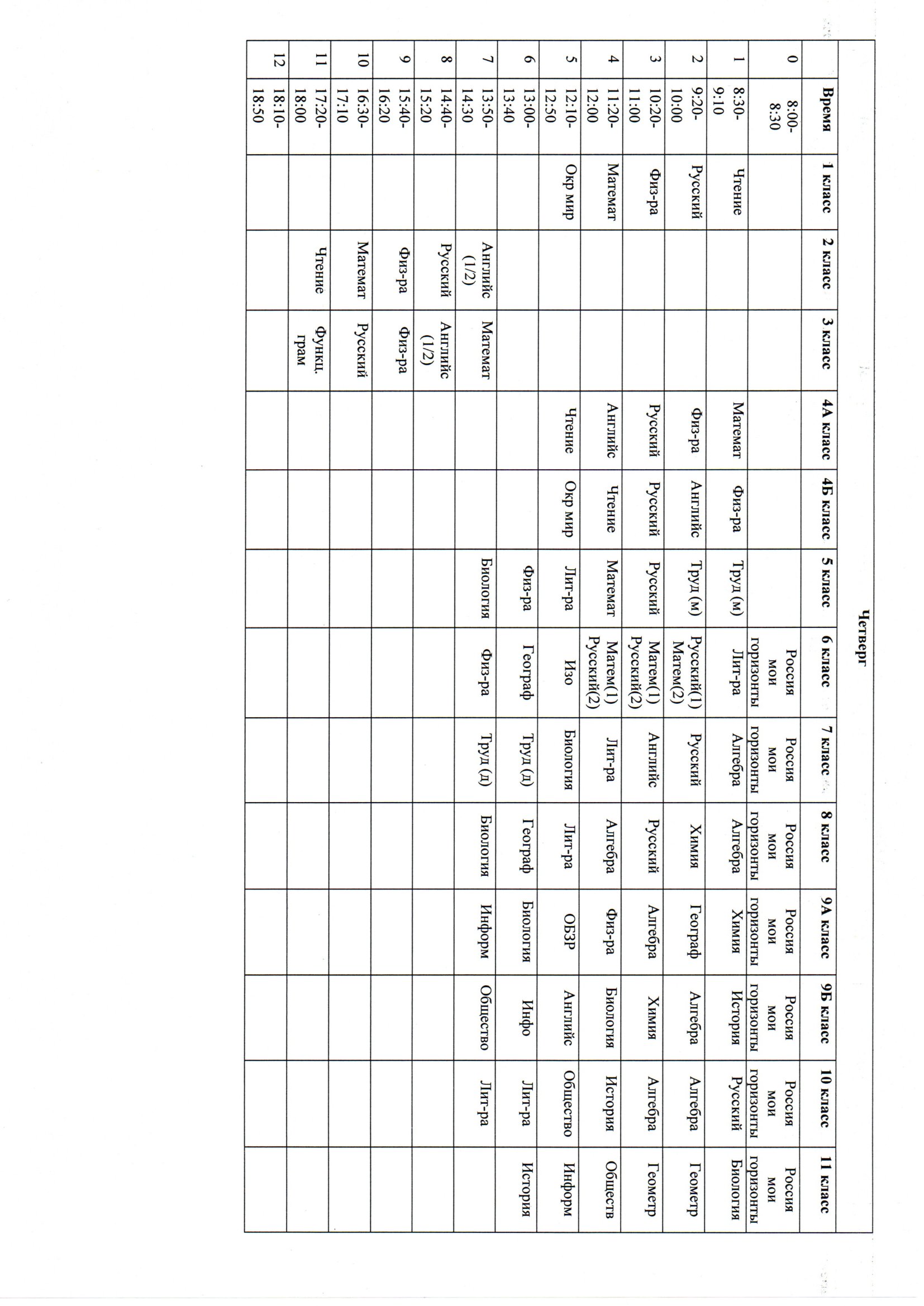 Четверг

| | Время | 1 класс | 2 класс | 3 класс | 4А класс | 4Б класс | 5 класс | 6 класс | 7 класс | 8 класс | 9А класс | 9Б класс | 10 класс | 11 класс |
|---|---|---|---|---|---|---|---|---|---|---|---|---|---|---|
| 0 | 8:00-8:30 | | | | | | | Россия мои горизонты | Россия мои горизонты | Россия мои горизонты | Россия мои горизонты | Россия мои горизонты | Россия мои горизонты | Россия мои горизонты |
| 1 | 8:30-9:10 | Чтение | | | Математ | Физ-ра | Труд (м) | Лит-ра | Алгебра | Алгебра | Химия | История | Русский | Биология |
| 2 | 9:20-10:00 | Русский | | | Физ-ра | Английс | Труд (м) | Русский(1) Матем(2) | Русский | Химия | Географ | Алгебра | Алгебра | Геометр |
| 3 | 10:20-11:00 | Физ-ра | | | Русский | Русский | Русский | Матем(1) Русский(2) | Английс | Русский | Алгебра | Химия | Алгебра | Геометр |
| 4 | 11:20-12:00 | Математ | | | Английс | Чтение | Математ | Матем(1) Русский(2) | Лит-ра | Алгебра | Физ-ра | Биология | История | Обществ |
| 5 | 12:10-12:50 | Окр мир | | | Чтение | Окр мир | Лит-ра | Изо | Биология | Лит-ра | ОБЗР | Английс | Общество | Информ |
| 6 | 13:00-13:40 | | | | | | Физ-ра | Географ | Труд (д) | Географ | Биология | Инфо | Лит-ра | История |
| 7 | 13:50-14:30 | | Английс (1/2) | Математ | | | Биология | Физ-ра | Труд (д) | Биология | Информ | Общество | Лит-ра | |
| 8 | 14:40-15:20 | | Русский | Английс (1/2) | | | | | | | | | | |
| 9 | 15:40-16:20 | | Физ-ра | Физ-ра | | | | | | | | | | |
| 10 | 16:30-17:10 | | Математ | Русский | | | | | | | | | | |
| 11 | 17:20-18:00 | | Чтение | Функц. грам | | | | | | | | | | |
| 12 | 18:10-18:50 | | | | | | | | | | | | | |